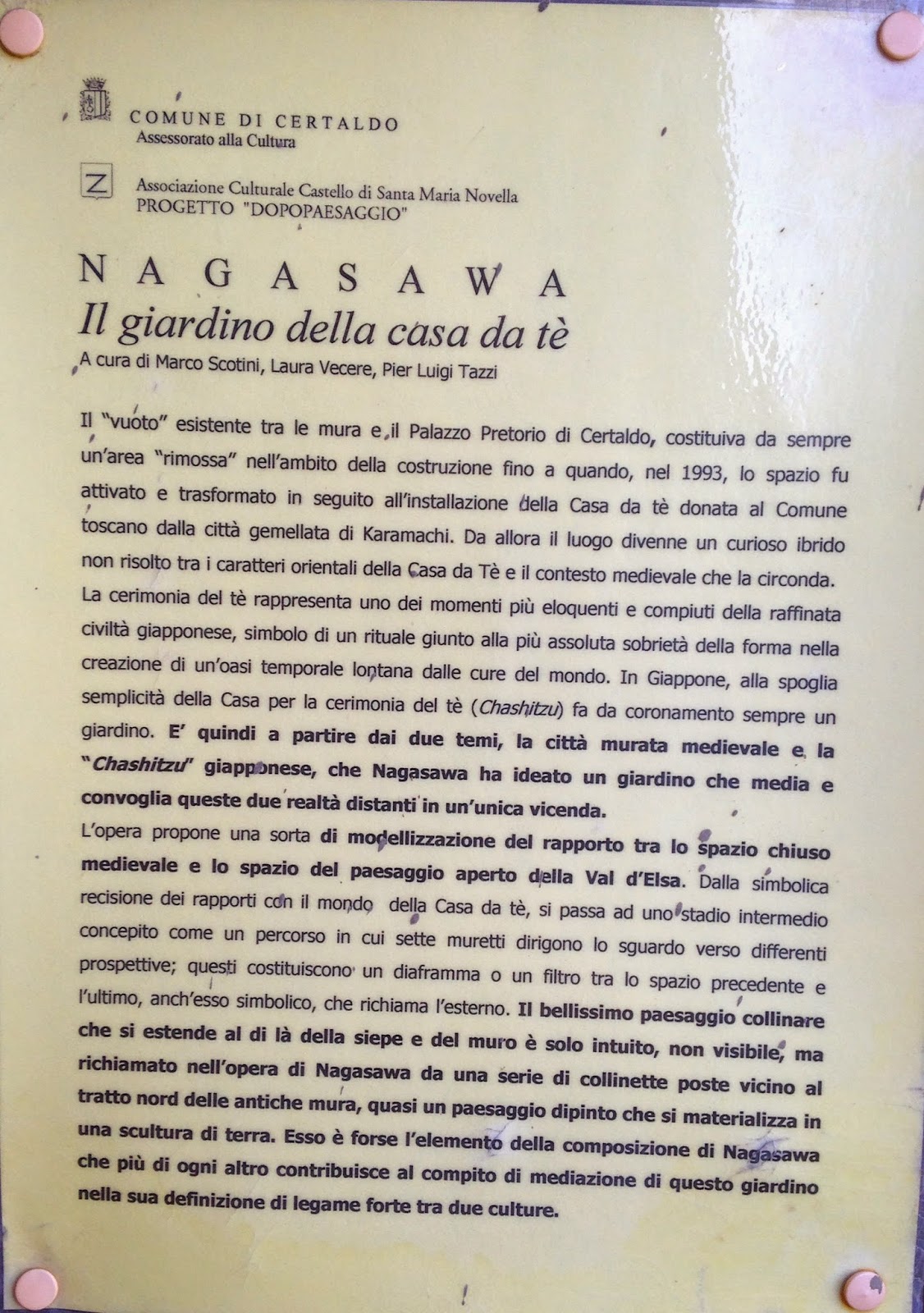 COMUNE DI CERTALDO
Assessorato alla Cultura

Z

Associazione Culturale Castello di Santa Maria Novella
PROGETTO "DOPOPAESAGGIO"

NAGASAWA
Il giardino della casa da tè
A cura di Marco Scotini, Laura Vecere, Pier Luigi Tazzi

Il "vuoto" esistente tra le mura e il Palazzo Pretorio di Certaldo, costituiva da sempre un'area "rimossa" nell'ambito della costruzione fino a quando, nel 1993, lo spazio fu attivato e trasformato in seguito all'installazione della Casa da tè donata al Comune toscano dalla città gemellata di Karamachi. Da allora il luogo divenne un curioso ibrido non risolto tra i caratteri orientali della Casa da Tè e il contesto medievale che la circonda. La cerimonia del tè rappresenta uno dei momenti più eloquenti e compiuti della raffinata civiltà giapponese, simbolo di un rituale giunto alla più assoluta sobrietà della forma nella creazione di un'oasi temporale lontana dalle cure del mondo. In Giappone, alla spoglia semplicità della Casa per la cerimonia del tè (Chashitzu) fa da coronamento sempre un giardino. E' quindi a partire dai due temi, la città murata medievale e la "Chashitzu" giapponese, che Nagasawa ha ideato un giardino che media e convoglia queste due realtà distanti in un'unica vicenda.
L'opera propone una sorta di modellizzazione del rapporto tra lo spazio chiuso medievale e lo spazio del paesaggio aperto della Val d'Elsa. Dalla simbolica recisione dei rapporti con il mondo della Casa da tè, si passa ad uno stadio intermedio concepito come un percorso in cui sette muretti dirigono lo sguardo verso differenti prospettive; questi costituiscono un diaframma o un filtro tra lo spazio precedente e l'ultimo, anch'esso simbolico, che richiama l'esterno. Il bellissimo paesaggio collinare che si estende al di là della siepe e del muro è solo intuito, non visibile, ma richiamato nell'opera di Nagasawa da una serie di collinette poste vicino al tratto nord delle antiche mura, quasi un paesaggio dipinto che si materializza in una scultura di terra. Esso è forse l'elemento della composizione di Nagasawa che più di ogni altro contribuisce al compito di mediazione di questo giardino nella sua definizione di legame forte tra due culture.